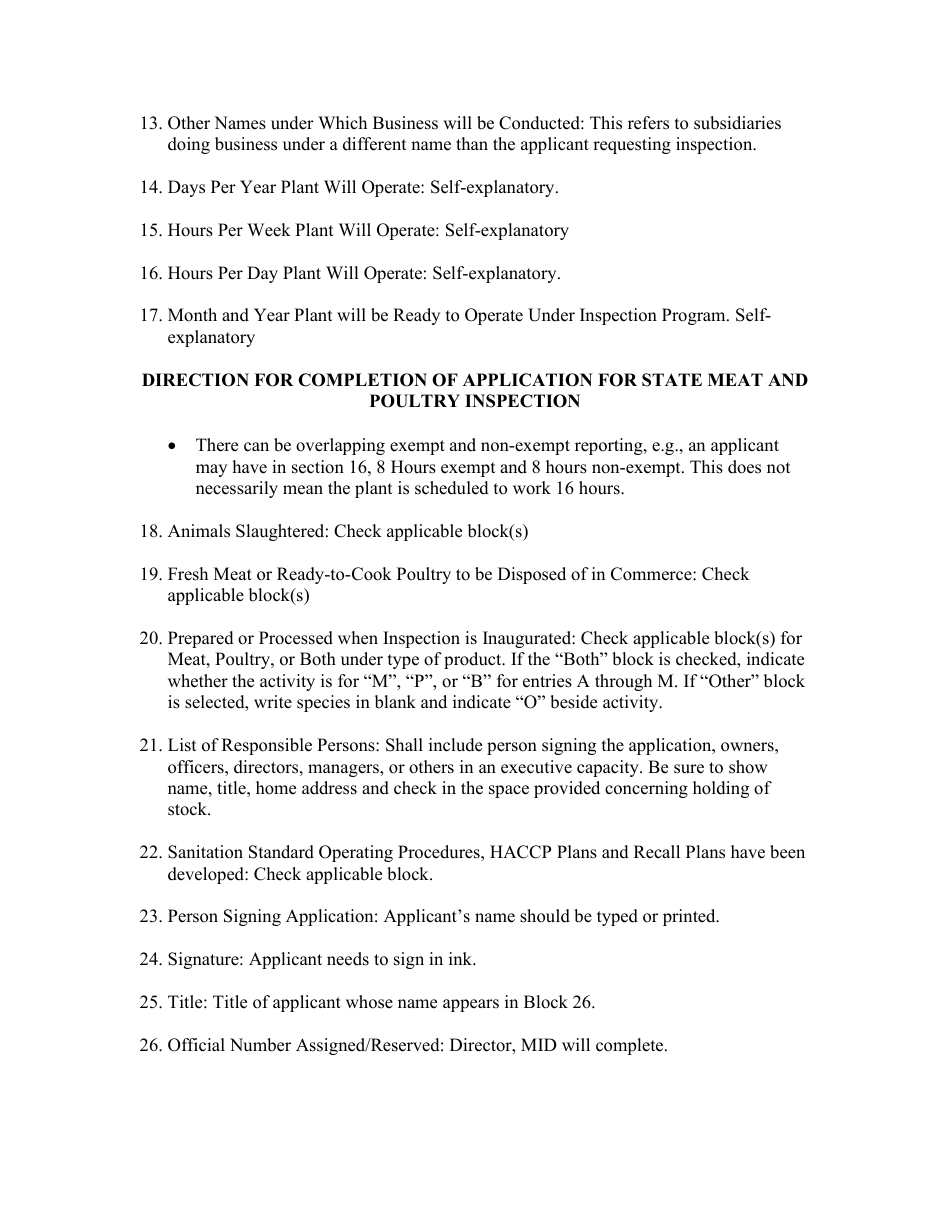 13. Other Names under Which Business will be Conducted: This refers to subsidiaries doing business under a different name than the applicant requesting inspection.

14. Days Per Year Plant Will Operate: Self-explanatory.

15. Hours Per Week Plant Will Operate: Self-explanatory

16. Hours Per Day Plant Will Operate: Self-explanatory.

17. Month and Year Plant will be Ready to Operate Under Inspection Program. Self-explanatory

DIRECTION FOR COMPLETION OF APPLICATION FOR STATE MEAT AND POULTRY INSPECTION

• There can be overlapping exempt and non-exempt reporting, e.g., an applicant may have in section 16, 8 Hours exempt and 8 hours non-exempt. This does not necessarily mean the plant is scheduled to work 16 hours.

18. Animals Slaughtered: Check applicable block(s)

19. Fresh Meat or Ready-to-Cook Poultry to be Disposed of in Commerce: Check applicable block(s)

20. Prepared or Processed when Inspection is Inaugurated: Check applicable block(s) for Meat, Poultry, or Both under type of product. If the “Both” block is checked, indicate whether the activity is for “M”, “P”, or “B” for entries A through M. If “Other” block is selected, write species in blank and indicate “O” beside activity.

21. List of Responsible Persons: Shall include person signing the application, owners, officers, directors, managers, or others in an executive capacity. Be sure to show name, title, home address and check in the space provided concerning holding of stock.

22. Sanitation Standard Operating Procedures, HACCP Plans and Recall Plans have been developed: Check applicable block.

23. Person Signing Application: Applicant’s name should be typed or printed.

24. Signature: Applicant needs to sign in ink.

25. Title: Title of applicant whose name appears in Block 26.

26. Official Number Assigned/Reserved: Director, MID will complete.